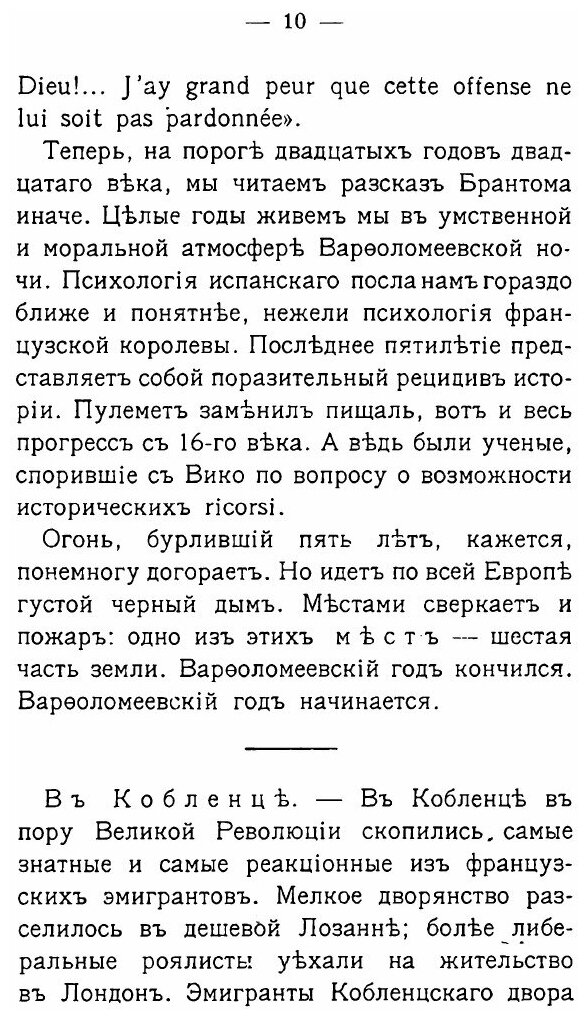 — 10 —

Dieu!... J'ay grand peur que cette offense ne lui soit pas pardonnée».

Теперь, на порогѣ двадцатыхъ годовъ двадцатаго вѣка, мы читаемъ разсказъ Брантома иначе. Цѣлые годы живемъ мы въ умственной и моральной атмосферѣ Варѳоломеевской ночи. Психологія испанскаго посла намъ гораздо ближе и понятнѣе, нежели психологія французской королевы. Послѣднее пятилѣтіе представляетъ собой поразительный рецидивъ исторіи. Пулеметъ замѣнилъ пищаль, вотъ и весь прогрессъ съ 16-го вѣка. А вѣдь были ученые, спорившіе съ Вико по вопросу о возможности историческихъ ricorsi.

Огонь, бурлившій пять лѣтъ, кажется, понемногу догораетъ. Но идетъ по всей Европѣ густой черный дымъ. Мѣстами сверкаетъ и пожаръ: одно изъ этихъ мѣстъ — шестая часть земли. Варѳоломеевскій годъ кончился. Варѳоломеевскій годъ начинается.

Въ Кобленцѣ. — Въ Кобленцѣ въ пору Великой Революціи скопились самые знатные и самые реакціонные изъ французскихъ эмигрантовъ. Мелкое дворянство разселилось въ дешевой Лозаннѣ; болѣе либеральные роялисты уѣхали на жительство въ Лондонъ. Эмигранты Кобленцскаго двора